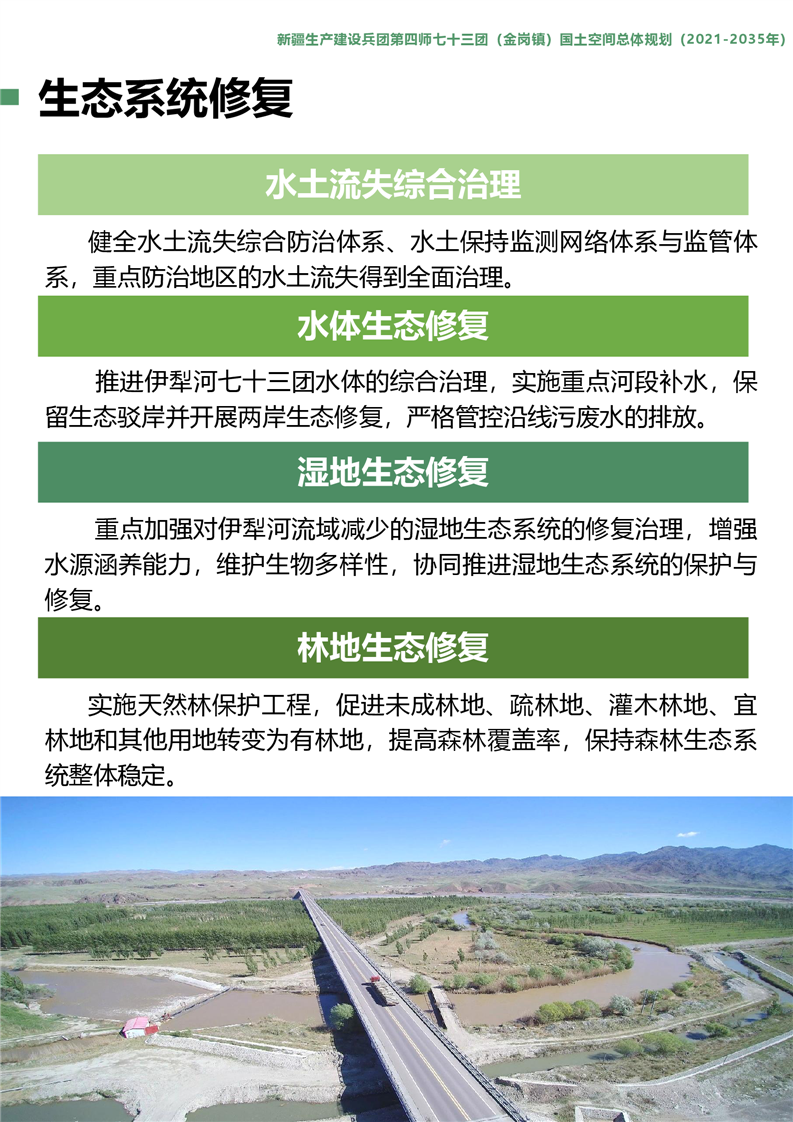 新疆生产建设兵团第四师七十三团（金岗镇）国土空间总体规划（2021-2035年）

生态系统修复

水土流失综合治理

健全水土流失综合防治体系、水土保持监测网络体系与监管体系，重点防治地区的水土流失得到全面治理。

水体生态修复

推进伊犁河七十三团水体的综合治理，实施重点河段补水，保留生态驳岸并开展两岸生态修复，严格管控沿线污废水的排放。

湿地生态修复

重点加强对伊犁河流域减少的湿地生态系统的修复治理，增强水源涵养能力，维护生物多样性，协同推进湿地生态系统的保护与修复。

林地生态修复

实施天然林保护工程，促进未成林地、疏林地、灌木林地、宜林地和其他用地转变为有林地，提高森林覆盖率，保持森林生态系统整体稳定。